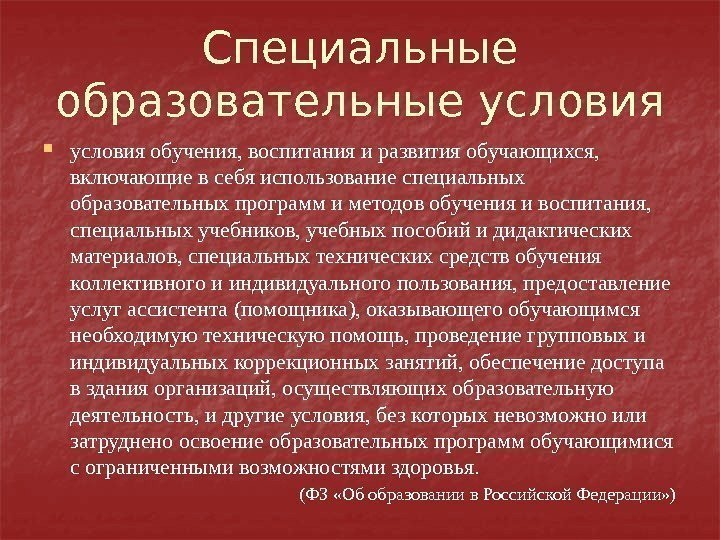 Специальные образовательные условия

условия обучения, воспитания и развития обучающихся, включающие в себя использование специальных образовательных программ и методов обучения и воспитания, специальных учебников, учебных пособий и дидактических материалов, специальных технических средств обучения коллективного и индивидуального пользования, предоставление услуг ассистента (помощника), оказывающего обучающимся необходимую техническую помощь, проведение групповых и индивидуальных коррекционных занятий, обеспечение доступа в здания организаций, осуществляющих образовательную деятельность, и другие условия, без которых невозможно или затруднено освоение образовательных программ обучающимися с ограниченными возможностями здоровья.

(ФЗ «Об образовании в Российской Федерации»)